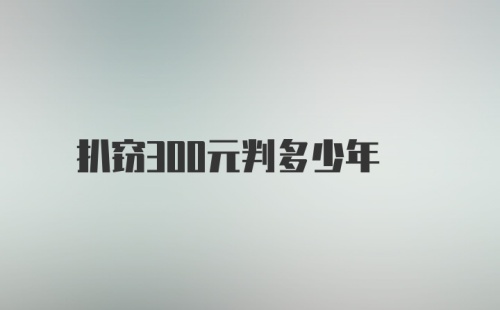 扒窃300元判多少年